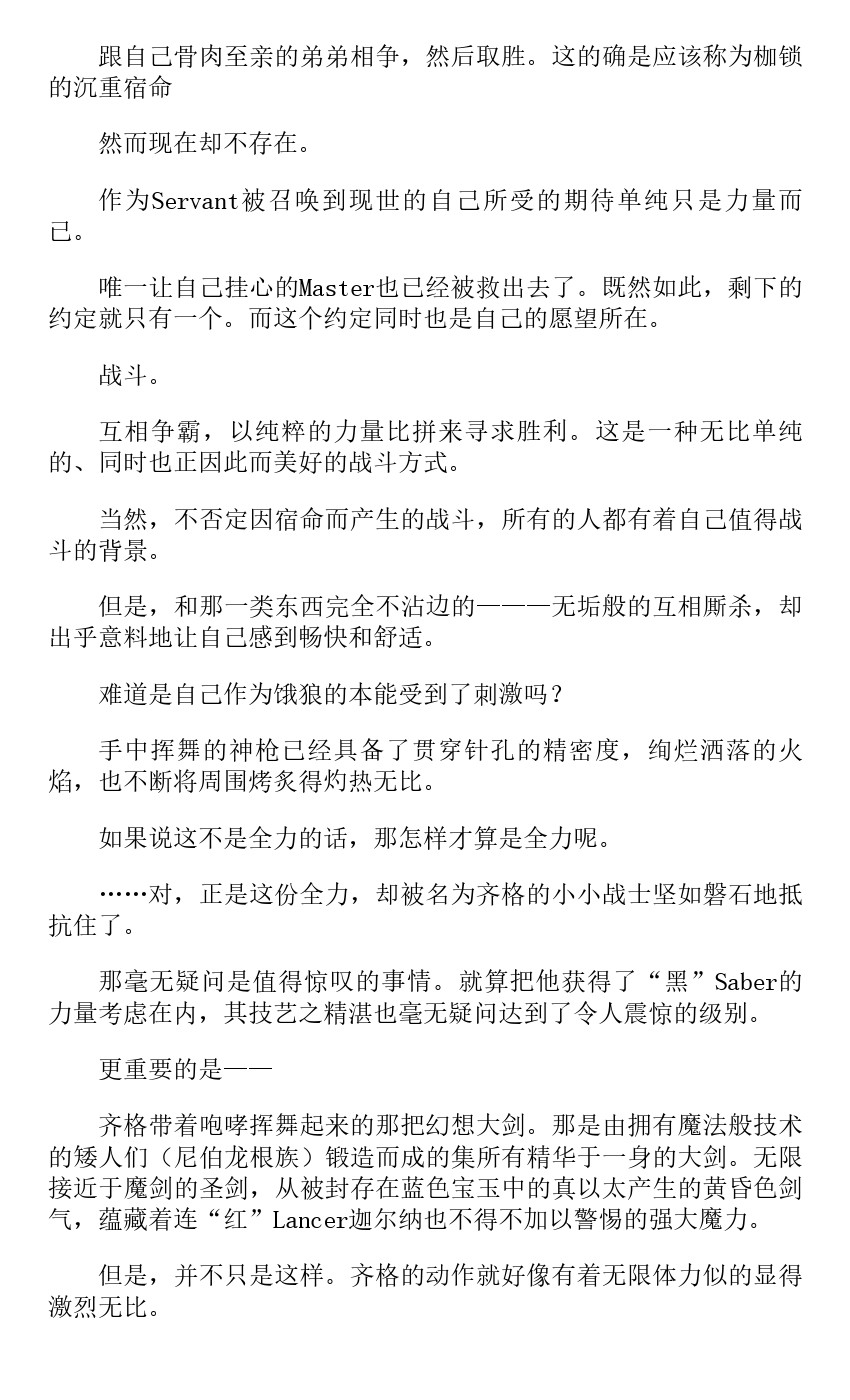 跟自己骨肉至亲的弟弟相争，然后取胜。这的确是应该称为枷锁的沉重宿命

然而现在却不存在。

作为Servant被召唤到现世的自己所受的期待单纯只是力量而已。

唯一让自己挂心的Master也已经被救出去了。既然如此，剩下的约定就只有一个。而这个约定同时也是自己的愿望所在。

战斗。

互相争霸，以纯粹的力量比拼来寻求胜利。这是一种无比单纯的、同时也正因此而美好的战斗方式。

当然，不否定因宿命而产生的战斗，所有的人都有着自己值得战斗的背景。

但是，和那一类东西完全不沾边的———无垢般的互相厮杀，却出乎意料地让自己感到畅快和舒适。

难道是自己作为饿狼的本能受到了刺激吗？

手中挥舞的神枪已经具备了贯穿针孔的精密度，绚烂洒落的火焰，也不断将周围烤炙得灼热无比。

如果说这不是全力的话，那怎样才算是全力呢。

……对，正是这份全力，却被名为齐格的小小战士坚如磐石地抵抗住了。

那毫无疑问是值得惊叹的事情。就算把他获得了“黑”Saber的力量考虑在内，其技艺之精湛也毫无疑问达到了令人震惊的级别。

更重要的是——

齐格带着咆哮挥舞起来的那把幻想大剑。那是由拥有魔法般技术的矮人们（尼伯龙根族）锻造而成的集所有精华于一身的大剑。无限接近于魔剑的圣剑，从被封存在蓝色宝玉中的真以太产生的黄昏色剑气，蕴藏着连“红”Lancer迦尔纳也不得不加以警惕的强大魔力。

但是，并不只是这样。齐格的动作就好像有着无限体力似的显得激烈无比。